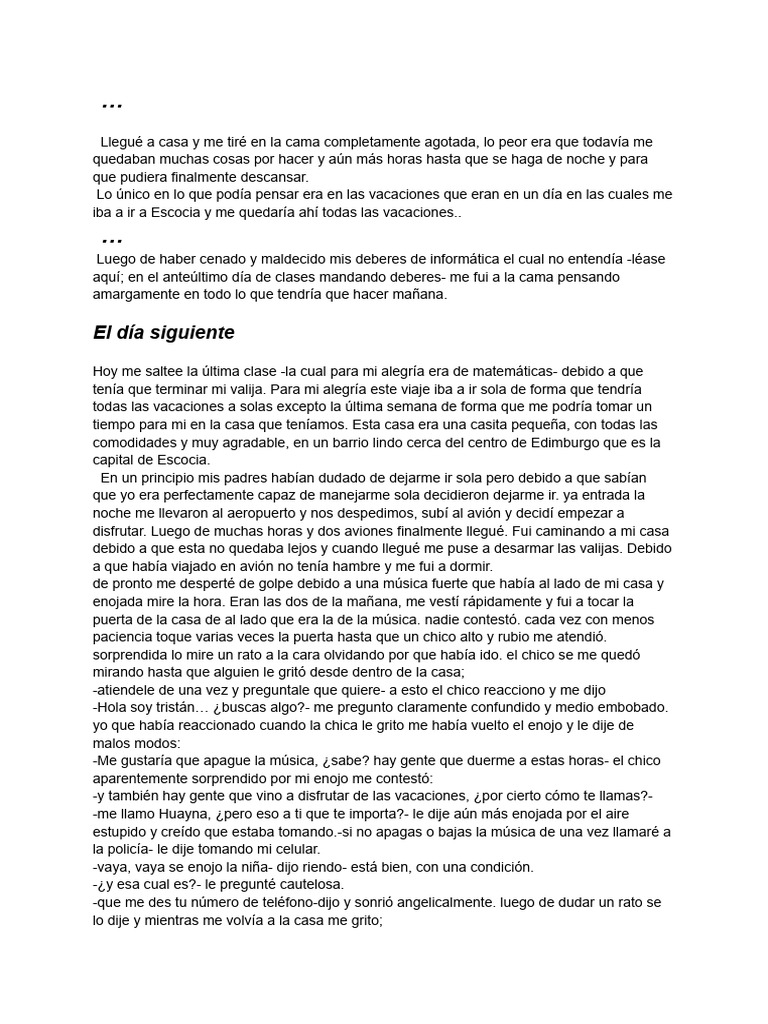 ...

Llegué a casa y me tiré en la cama completamente agotada, lo peor era que todavía me quedaban muchas cosas por hacer y aún más horas hasta que se haga de noche y para que pudiera finalmente descansar.
Lo único en lo que podía pensar era en las vacaciones que eran en un día en las cuales me iba a ir a Escocia y me quedaría ahí todas las vacaciones..

...
Luego de haber cenado y maldecido mis deberes de informática el cual no entendía -léase aquí; en el anteúltimo día de clases mandando deberes- me fui a la cama pensando amargamente en todo lo que tendría que hacer mañana.

El día siguiente

Hoy me saltee la última clase -la cual para mi alegría era de matemáticas- debido a que tenía que terminar mi valija. Para mi alegría este viaje iba a ir sola de forma que tendría todas las vacaciones a solas excepto la última semana de forma que me podría tomar un tiempo para mi en la casa que teníamos. Esta casa era una casita pequeña, con todas las comodidades y muy agradable, en un barrio lindo cerca del centro de Edimburgo que es la capital de Escocia.
En un principio mis padres habían dudado de dejarme ir sola pero debido a que sabían que yo era perfectamente capaz de manejarme sola decidieron dejarme ir. ya entrada la noche me llevaron al aeropuerto y nos despedimos, subí al avión y decidí empezar a disfrutar. Luego de muchas horas y dos aviones finalmente llegué. Fui caminando a mi casa debido a que esta no quedaba lejos y cuando llegué me puse a desarmar las valijas. Debido a que había viajado en avión no tenía hambre y me fui a dormir.
de pronto me desperté de golpe debido a una música fuerte que había al lado de mi casa y enojada mire la hora. Eran las dos de la mañana, me vestí rápidamente y fui a tocar la puerta de la casa de al lado que era la de la música. nadie contestó. cada vez con menos paciencia toque varias veces la puerta hasta que un chico alto y rubio me atendió. sorprendida lo mire un rato a la cara olvidando por que había ido. el chico se me quedó mirando hasta que alguien le gritó desde dentro de la casa;
-atiendele de una vez y preguntale que quiere- a esto el chico reacciono y me dijo
-Hola soy tristán... ¿buscas algo?- me pregunto claramente confundido y medio embobado. yo que había reaccionado cuando la chica le grito me había vuelto el enojo y le dije de malos modos:
-Me gustaría que apague la música, ¿sabe? hay gente que duerme a estas horas- el chico aparentemente sorprendido por mi enojo me contestó:
-y también hay gente que vino a disfrutar de las vacaciones, ¿por cierto cómo te llamas?-
-me llamo Huayna, ¿pero eso a ti que te importa?- le dije aún más enojada por el aire estupido y creído que estaba tomando.-si no apagas o bajas la música de una vez llamaré a la policía- le dije tomando mi celular.
-vaya, vaya se enojo la niña- dijo riendo- está bien, con una condición.
-¿y esa cual es?- le pregunté cautelosa.
-que me des tu número de teléfono-dijo y sonrió angelicalmente. luego de dudar un rato se lo dije y mientras me volvía a la casa me grito;